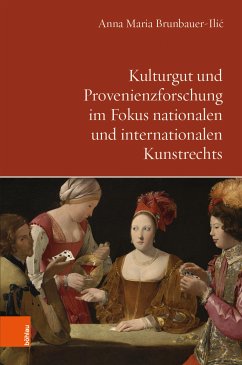 Anna Maria Brunbauer-Ilić

Kulturgut und Provenienzforschung im Fokus nationalen und internationalen Kunstrechts

böhlau